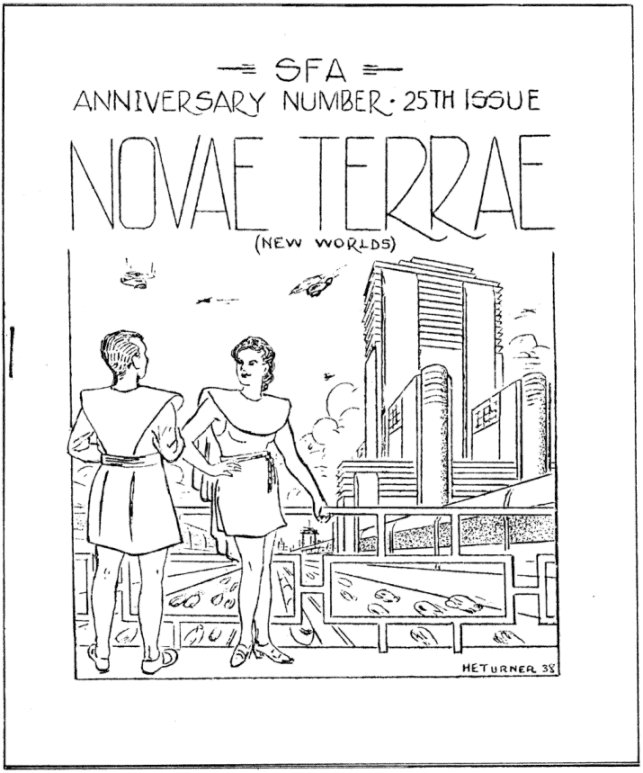 SFA
ANNIVERSARY NUMBER · 25TH ISSUE

NOVAE TERRAE
(NEW WORLDS)

HETURNER 38